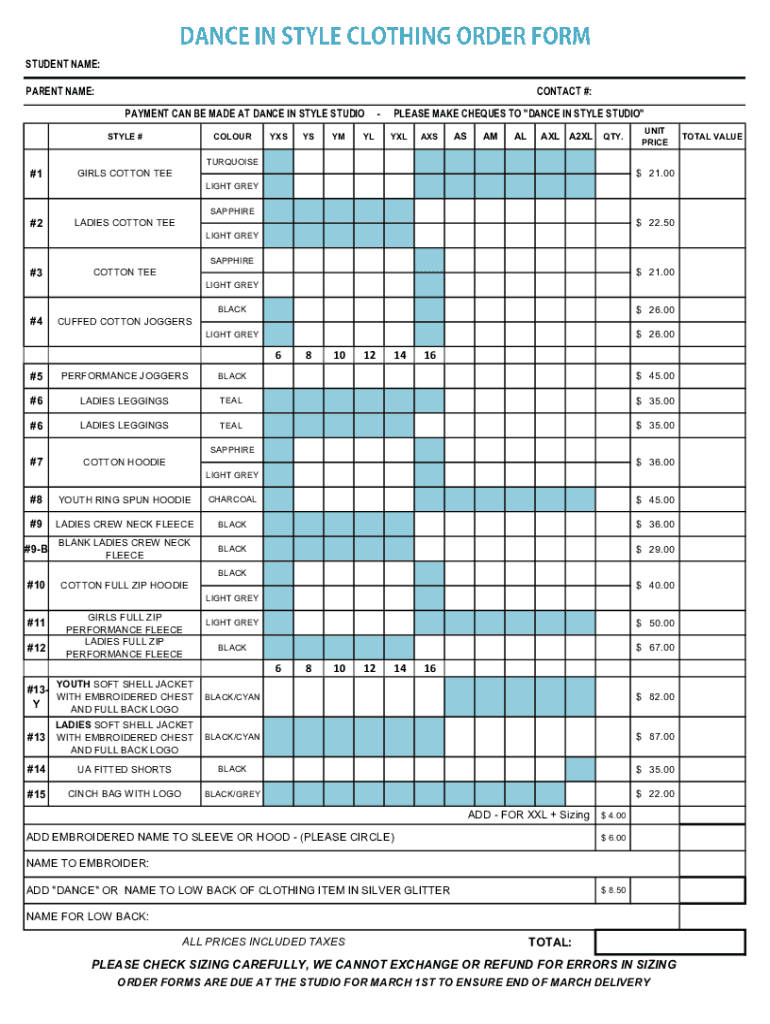 DANCE IN STYLE CLOTHING ORDER FORM

STUDENT NAME:

PARENT NAME:

CONTACT #:

PAYMENT CAN BE MADE AT DANCE IN STYLE STUDIO - PLEASE MAKE CHEQUES TO "DANCE IN STYLE STUDIO"

| | STYLE # | COLOUR | YXS | YS | YM | YL | YXL | AXS | AS | AM | AL | AXL | A2XL | QTY. | UNIT PRICE | TOTAL VALUE |
|---|---|---|---|---|---|---|---|---|---|---|---|---|---|---|---|---|
| #1 | GIRLS COTTON TEE | TURQUOISE | | | | | | | | | | | | | $ 21.00 | |
| | | LIGHT GREY | | | | | | | | | | | | | | |
| #2 | LADIES COTTON TEE | SAPPHIRE | | | | | | | | | | | | | $ 22.50 | |
| | | LIGHT GREY | | | | | | | | | | | | | | |
| #3 | COTTON TEE | SAPPHIRE | | | | | | | | | | | | | $ 21.00 | |
| | | LIGHT GREY | | | | | | | | | | | | | | |
| #4 | CUFFED COTTON JOGGERS | BLACK | | | | | | | | | | | | | $ 26.00 | |
| | | LIGHT GREY | | | | | | | | | | | | | $ 26.00 | |
| | | | 6 | 8 | 10 | 12 | 14 | 16 | | | | | | | | |
| #5 | PERFORMANCE JOGGERS | BLACK | | | | | | | | | | | | | $ 45.00 | |
| #6 | LADIES LEGGINGS | TEAL | | | | | | | | | | | | | $ 35.00 | |
| #6 | LADIES LEGGINGS | TEAL | | | | | | | | | | | | | $ 35.00 | |
| #7 | COTTON HOODIE | SAPPHIRE | | | | | | | | | | | | | $ 36.00 | |
| | | LIGHT GREY | | | | | | | | | | | | | | |
| #8 | YOUTH RING SPUN HOODIE | CHARCOAL | | | | | | | | | | | | | $ 45.00 | |
| #9 | LADIES CREW NECK FLEECE | BLACK | | | | | | | | | | | | | $ 36.00 | |
| #9-B | BLANK LADIES CREW NECK FLEECE | BLACK | | | | | | | | | | | | | $ 29.00 | |
| #10 | COTTON FULL ZIP HOODIE | BLACK | | | | | | | | | | | | | $ 40.00 | |
| | | LIGHT GREY | | | | | | | | | | | | | | |
| #11 | GIRLS FULL ZIP PERFORMANCE FLEECE | LIGHT GREY | | | | | | | | | | | | | $ 50.00 | |
| #12 | LADIES FULL ZIP PERFORMANCE FLEECE | BLACK | | | | | | | | | | | | | $ 67.00 | |
| | | | 6 | 8 | 10 | 12 | 14 | 16 | | | | | | | | |
| #13-Y | YOUTH SOFT SHELL JACKET WITH EMBROIDERED CHEST AND FULL BACK LOGO | BLACK/CYAN | | | | | | | | | | | | | $ 82.00 | |
| #13 | LADIES SOFT SHELL JACKET WITH EMBROIDERED CHEST AND FULL BACK LOGO | BLACK/CYAN | | | | | | | | | | | | | $ 87.00 | |
| #14 | UA FITTED SHORTS | BLACK | | | | | | | | | | | | | $ 35.00 | |
| #15 | CINCH BAG WITH LOGO | BLACK/GREY | | | | | | | | | | | | | $ 22.00 | |

ADD - FOR XXL + Sizing $ 4.00

ADD EMBROIDERED NAME TO SLEEVE OR HOOD - (PLEASE CIRCLE) $ 6.00

NAME TO EMBROIDER:

ADD "DANCE" OR NAME TO LOW BACK OF CLOTHING ITEM IN SILVER GLITTER $ 8.50

NAME FOR LOW BACK:

ALL PRICES INCLUDED TAXES

TOTAL:

PLEASE CHECK SIZING CAREFULLY, WE CANNOT EXCHANGE OR REFUND FOR ERRORS IN SIZING

ORDER FORMS ARE DUE AT THE STUDIO FOR MARCH 1ST TO ENSURE END OF MARCH DELIVERY